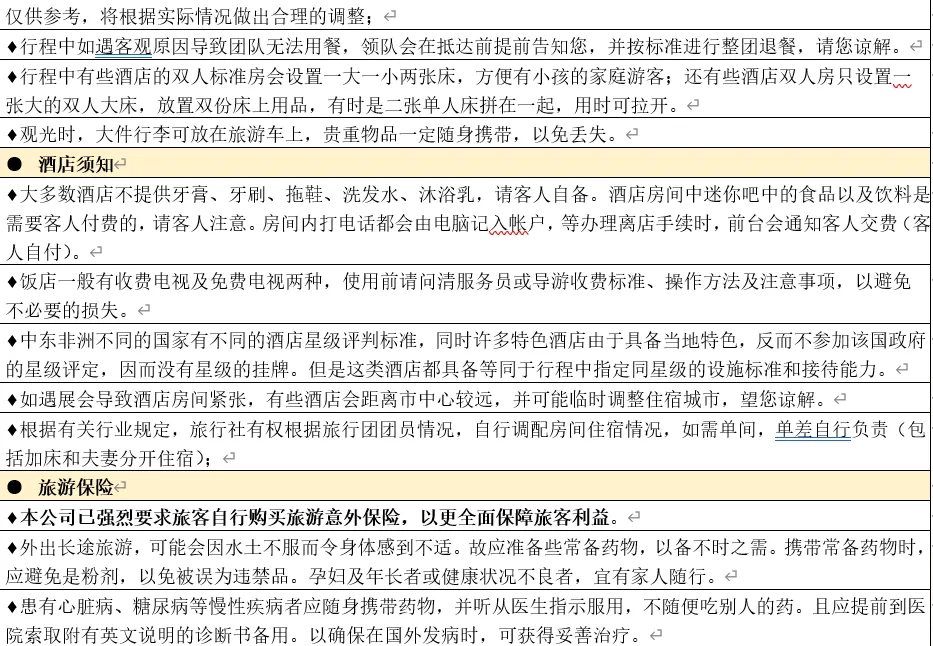 仅供参考，将根据实际情况做出合理的调整；

♦行程中如遇客观原因导致团队无法用餐，领队会在抵达前提前告知您，并按标准进行整团退餐，请您谅解。

♦行程中有些酒店的双人标准房会设置一大一小两张床，方便有小孩的家庭游客；还有些酒店双人房只设置一张大的双人大床，放置双份床上用品，有时是二张单人床拼在一起，用时可拉开。

♦观光时，大件行李可放在旅游车上，贵重物品一定随身携带，以免丢失。

● 酒店须知

♦大多数酒店不提供牙膏、牙刷、拖鞋、洗发水、沐浴乳，请客人自备。酒店房间中迷你吧中的食品以及饮料是需要客人付费的，请客人注意。房间内打电话都会由电脑记入帐户，等办理离店手续时，前台会通知客人交费（客人自付）。

♦饭店一般有收费电视及免费电视两种，使用前请问清服务员或导游收费标准、操作方法及注意事项，以避免不必要的损失。

♦中东非洲不同的国家有不同的酒店星级评判标准，同时许多特色酒店由于具备当地特色，反而不参加该国政府的星级评定，因而没有星级的挂牌。但是这类酒店都具备等同于行程中指定同星级的设施标准和接待能力。

♦如遇展会导致酒店房间紧张，有些酒店会距离市中心较远，并可能临时调整住宿城市，望您谅解。

♦根据有关行业规定，旅行社有权根据旅行团团员情况，自行调配房间住宿情况，如需单间，单差自行负责（包括加床和夫妻分开住宿）；

● 旅游保险

♦本公司已强烈要求旅客自行购买旅游意外保险，以更全面保障旅客利益。

♦外出长途旅游，可能会因水土不服而令身体感到不适。故应准备些常备药物，以备不时之需。携带常备药物时，应避免是粉剂，以免被误为违禁品。孕妇及年长者或健康状况不良者，宜有家人随行。

♦患有心脏病、糖尿病等慢性疾病者应随身携带药物，并听从医生指示服用，不随便吃别人的药。且应提前到医院索取附有英文说明的诊断书备用。以确保在国外发病时，可获得妥善治疗。